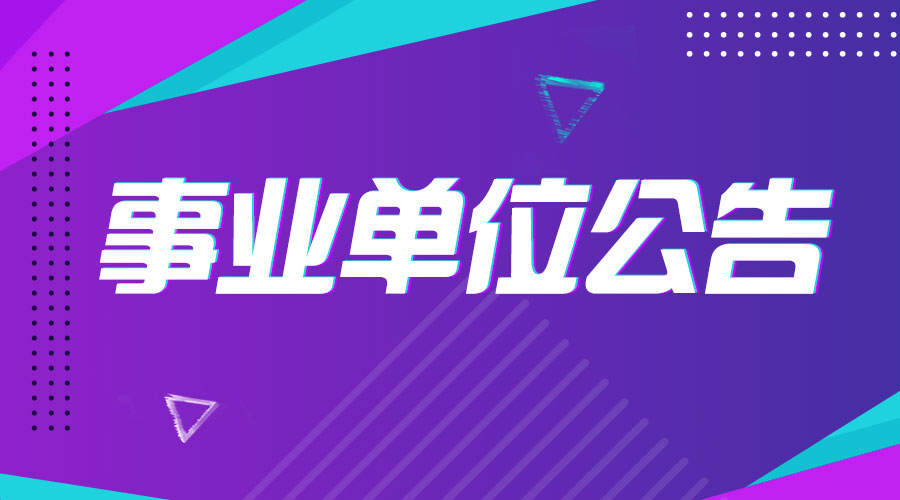 事业单位公告